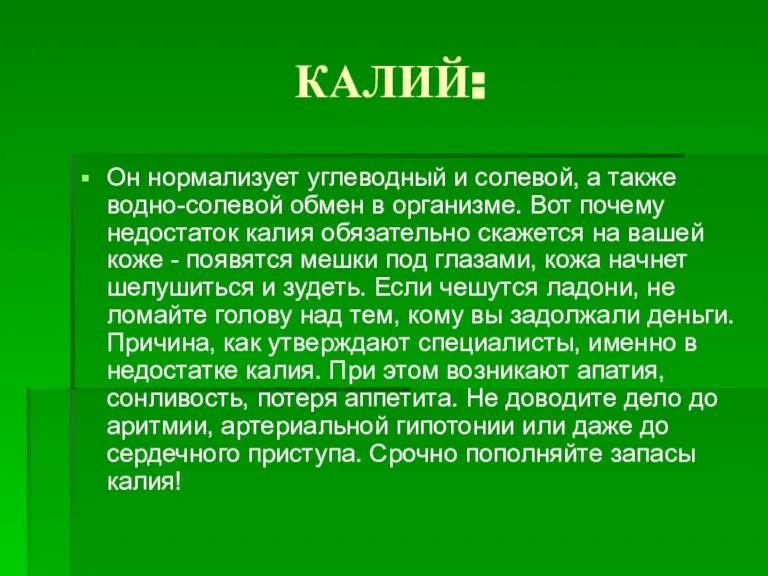 КАЛИЙ:

Он нормализует углеводный и солевой, а также водно-солевой обмен в организме. Вот почему недостаток калия обязательно скажется на вашей коже - появятся мешки под глазами, кожа начнет шелушиться и зудеть. Если чешутся ладони, не ломайте голову над тем, кому вы задолжали деньги. Причина, как утверждают специалисты, именно в недостатке калия. При этом возникают апатия, сонливость, потеря аппетита. Не доводите дело до аритмии, артериальной гипотонии или даже до сердечного приступа. Срочно пополняйте запасы калия!